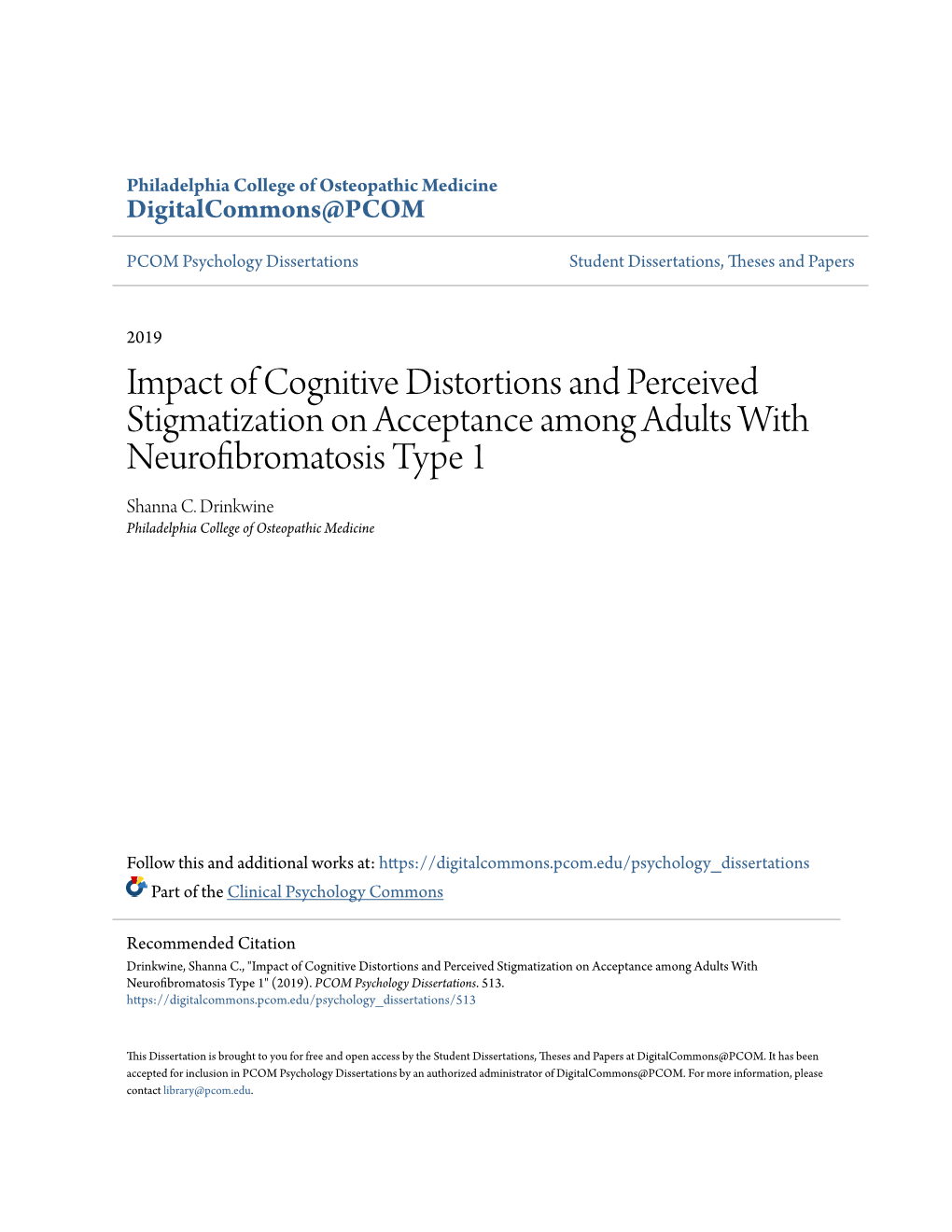 Philadelphia College of Osteopathic Medicine
DigitalCommons@PCOM

PCOM Psychology Dissertations

Student Dissertations, Theses and Papers

2019

Impact of Cognitive Distortions and Perceived Stigmatization on Acceptance among Adults With Neurofibromatosis Type 1

Shanna C. Drinkwine
Philadelphia College of Osteopathic Medicine

Follow this and additional works at: https://digitalcommons.pcom.edu/psychology_dissertations

Part of the Clinical Psychology Commons

Recommended Citation
Drinkwine, Shanna C., "Impact of Cognitive Distortions and Perceived Stigmatization on Acceptance among Adults With Neurofibromatosis Type 1" (2019). PCOM Psychology Dissertations. 513.
https://digitalcommons.pcom.edu/psychology_dissertations/513

This Dissertation is brought to you for free and open access by the Student Dissertations, Theses and Papers at DigitalCommons@PCOM. It has been accepted for inclusion in PCOM Psychology Dissertations by an authorized administrator of DigitalCommons@PCOM. For more information, please contact library@pcom.edu.